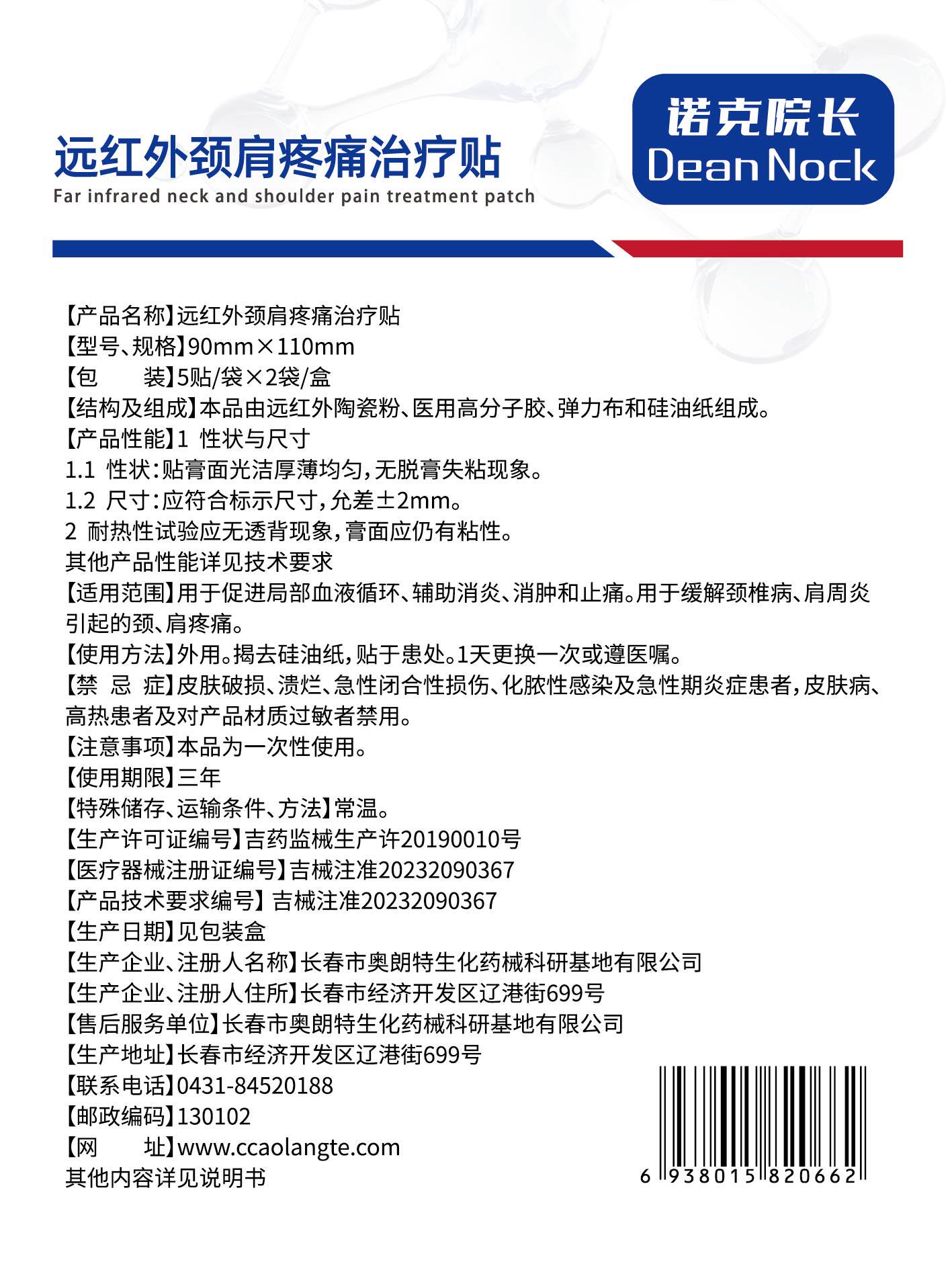 远红外颈肩疼痛治疗贴
Far infrared neck and shoulder pain treatment patch

诺克院长
Dean Nock

【产品名称】远红外颈肩疼痛治疗贴
【型号、规格】90mm×110mm
【包 装】5贴/袋×2袋/盒
【结构及组成】本品由远红外陶瓷粉、医用高分子胶、弹力布和硅油纸组成。
【产品性能】1 性状与尺寸
1.1 性状:贴膏面光洁厚薄均匀,无脱膏失粘现象。
1.2 尺寸:应符合标示尺寸,允差±2mm。
2 耐热性试验应无透背现象,膏面应仍有粘性。
其他产品性能详见技术要求
【适用范围】用于促进局部血液循环、辅助消炎、消肿和止痛。用于缓解颈椎病、肩周炎引起的颈、肩疼痛。
【使用方法】外用。揭去硅油纸,贴于患处。1天更换一次或遵医嘱。
【禁 忌 症】皮肤破损、溃烂、急性闭合性损伤、化脓性感染及急性期炎症患者,皮肤病、高热患者及对产品材质过敏者禁用。
【注意事项】本品为一次性使用。
【使用期限】三年
【特殊储存、运输条件、方法】常温。
【生产许可证编号】吉药监械生产许20190010号
【医疗器械注册证编号】吉械注准20232090367
【产品技术要求编号】吉械注准20232090367
【生产日期】见包装盒
【生产企业、注册人名称】长春市奥朗特生化药械科研基地有限公司
【生产企业、注册人住所】长春市经济开发区辽港街699号
【售后服务单位】长春市奥朗特生化药械科研基地有限公司
【生产地址】长春市经济开发区辽港街699号
【联系电话】0431-84520188
【邮政编码】130102
【网 址】www.ccaolangte.com
其他内容详见说明书

6 938015 820662